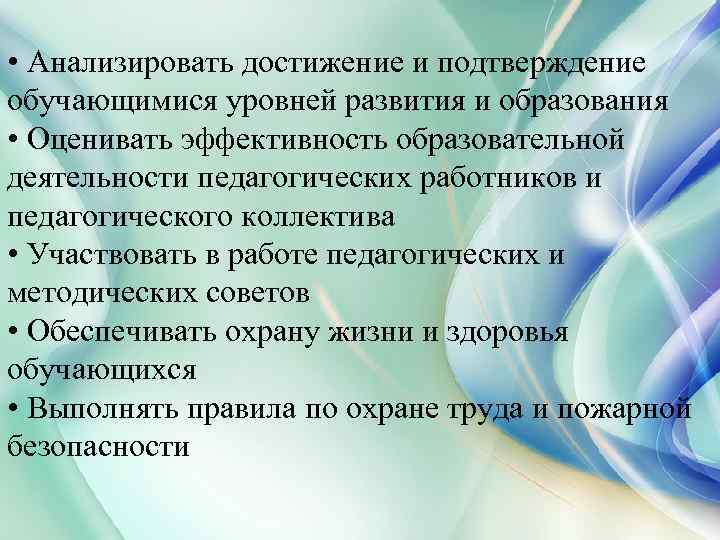 • Анализировать достижение и подтверждение обучающимися уровней развития и образования
• Оценивать эффективность образовательной деятельности педагогических работников и педагогического коллектива
• Участвовать в работе педагогических и методических советов
• Обеспечивать охрану жизни и здоровья обучающихся
• Выполнять правила по охране труда и пожарной безопасности